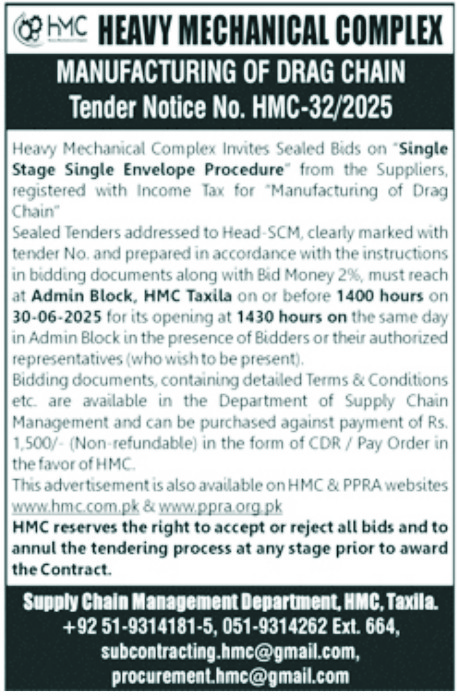 HMC HEAVY MECHANICAL COMPLEX

MANUFACTURING OF DRAG CHAIN
Tender Notice No. HMC-32/2025

Heavy Mechanical Complex Invites Sealed Bids on "Single Stage Single Envelope Procedure" from the Suppliers, registered with Income Tax for "Manufacturing of Drag Chain"
Sealed Tenders addressed to Head-SCM, clearly marked with tender No. and prepared in accordance with the instructions in bidding documents along with Bid Money 2%, must reach at Admin Block, HMC Taxila on or before 1400 hours on 30-06-2025 for its opening at 1430 hours on the same day in Admin Block in the presence of Bidders or their authorized representatives (who wish to be present).
Bidding documents, containing detailed Terms & Conditions etc. are available in the Department of Supply Chain Management and can be purchased against payment of Rs. 1,500/- (Non-refundable) in the form of CDR / Pay Order in the favor of HMC.
This advertisement is also available on HMC & PPRA websites www.hmc.com.pk & www.ppra.org.pk
HMC reserves the right to accept or reject all bids and to annul the tendering process at any stage prior to award the Contract.

Supply Chain Management Department, HMC, Taxila.
+92 51-9314181-5, 051-9314262 Ext. 664,
subcontracting.hmc@gmail.com,
procurement.hmc@gmail.com